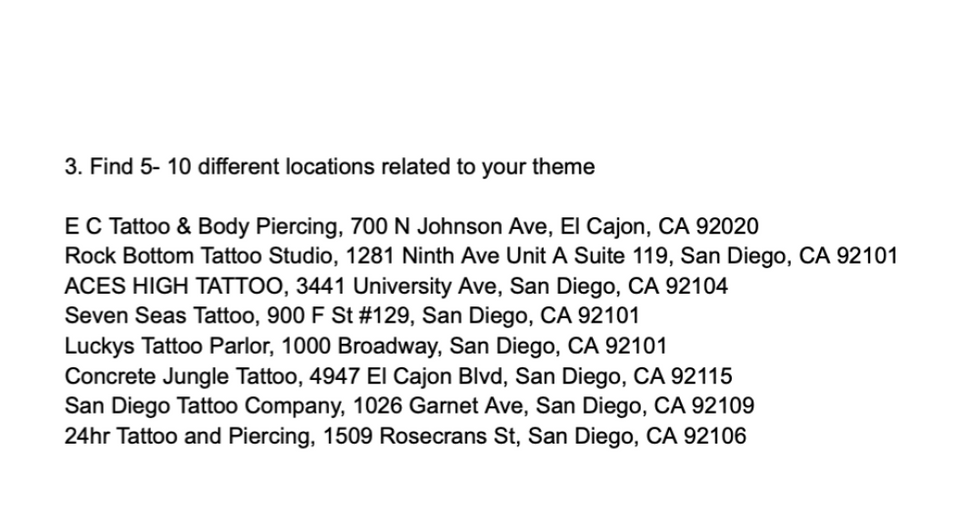 3. Find 5- 10 different locations related to your theme

E C Tattoo & Body Piercing, 700 N Johnson Ave, El Cajon, CA 92020
Rock Bottom Tattoo Studio, 1281 Ninth Ave Unit A Suite 119, San Diego, CA 92101
ACES HIGH TATTOO, 3441 University Ave, San Diego, CA 92104
Seven Seas Tattoo, 900 F St #129, San Diego, CA 92101
Luckys Tattoo Parlor, 1000 Broadway, San Diego, CA 92101
Concrete Jungle Tattoo, 4947 El Cajon Blvd, San Diego, CA 92115
San Diego Tattoo Company, 1026 Garnet Ave, San Diego, CA 92109
24hr Tattoo and Piercing, 1509 Rosecrans St, San Diego, CA 92106